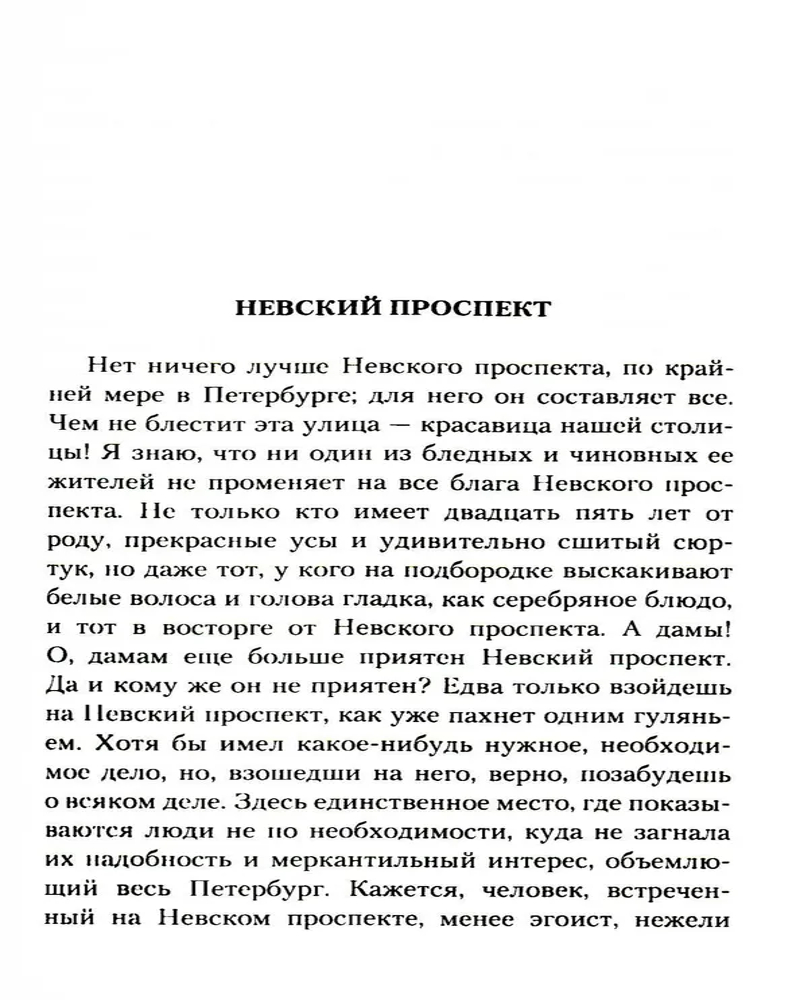 НЕВСКИЙ ПРОСПЕКТ

Нет ничего лучше Невского проспекта, по крайней мере в Петербурге; для него он составляет все. Чем не блестит эта улица — красавица нашей столицы! Я знаю, что ни один из бледных и чиновных ее жителей не променяет на все блага Невского проспекта. Не только кто имеет двадцать пять лет от роду, прекрасные усы и удивительно сшитый сюртук, но даже тот, у кого на подбородке выскакивают белые волоса и голова гладка, как серебряное блюдо, и тот в восторге от Невского проспекта. А дамы! О, дамам еще больше приятен Невский проспект. Да и кому же он не приятен? Едва только взойдешь на Невский проспект, как уже пахнет одним гуляньем. Хотя бы имел какое-нибудь нужное, необходимое дело, но, взошедши на него, верно, позабудешь о всяком деле. Здесь единственное место, где показываются люди не по необходимости, куда не загнала их надобность и меркантильный интерес, объемлющий весь Петербург. Кажется, человек, встреченный на Невском проспекте, менее эгоист, нежели